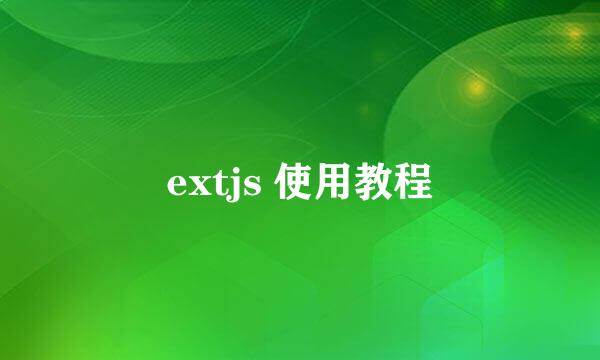 extjs 使用教程